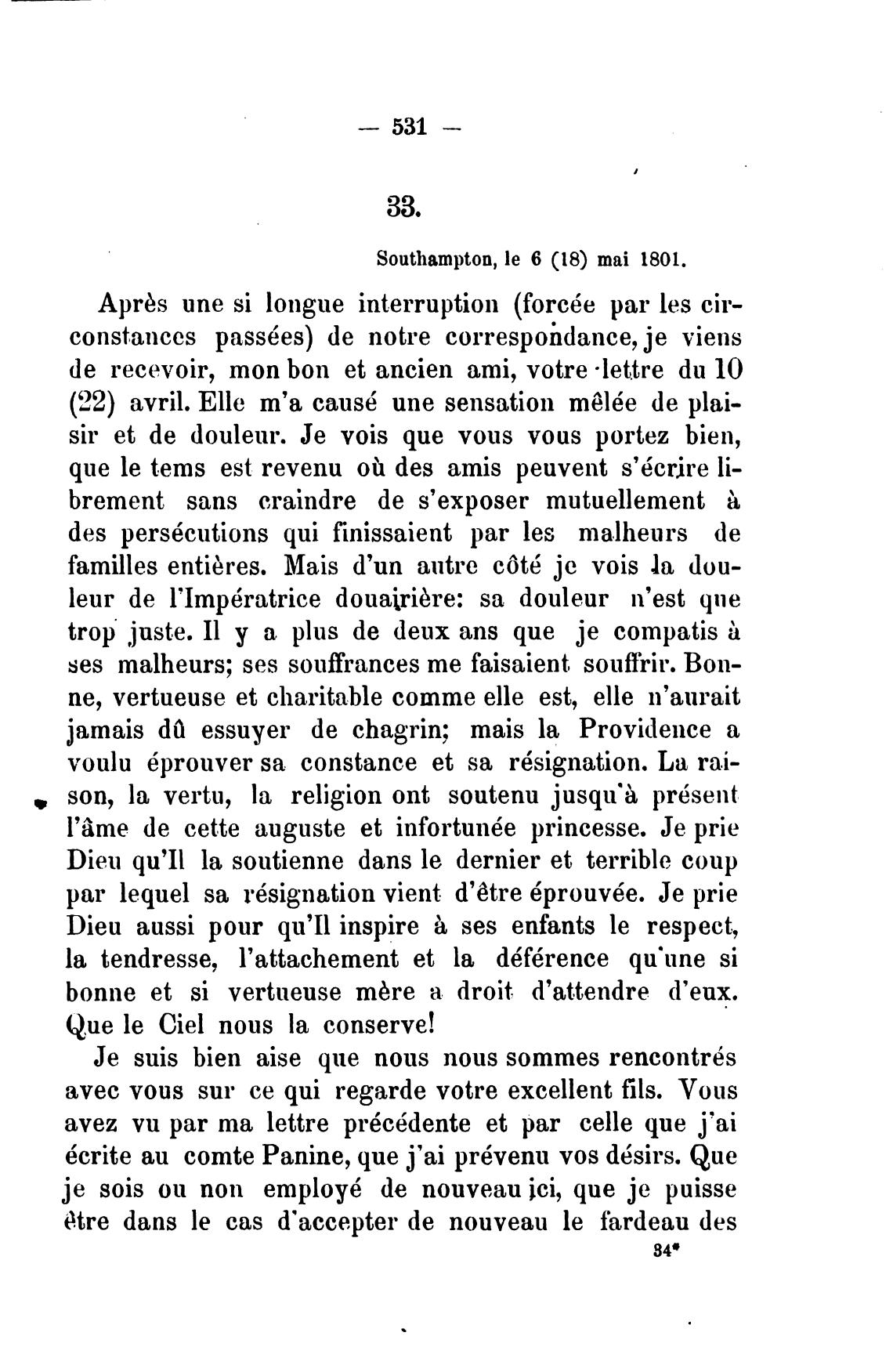 — 531 —

33.

Southampton, le 6 (18) mai 1801.

Après une si longue interruption (forcée par les circonstances passées) de notre correspondance, je viens de recevoir, mon bon et ancien ami, votre lettre du 10 (22) avril. Elle m'a causé une sensation mêlée de plaisir et de douleur. Je vois que vous vous portez bien, que le tems est revenu où des amis peuvent s'écrire librement sans craindre de s'exposer mutuellement à des persécutions qui finissaient par les malheurs de familles entières. Mais d'un autre côté je vois la douleur de l'Impératrice douairière: sa douleur n'est que trop juste. Il y a plus de deux ans que je compatis à ses malheurs; ses souffrances me faisaient souffrir. Bonne, vertueuse et charitable comme elle est, elle n'aurait jamais dû essuyer de chagrin; mais la Providence a voulu éprouver sa constance et sa résignation. La raison, la vertu, la religion ont soutenu jusqu'à présent l'âme de cette auguste et infortunée princesse. Je prie Dieu qu'Il la soutienne dans le dernier et terrible coup par lequel sa résignation vient d'être éprouvée. Je prie Dieu aussi pour qu'Il inspire à ses enfants le respect, la tendresse, l'attachement et la déférence qu'une si bonne et si vertueuse mère a droit d'attendre d'eux. Que le Ciel nous la conserve!

Je suis bien aise que nous nous sommes rencontrés avec vous sur ce qui regarde votre excellent fils. Vous avez vu par ma lettre précédente et par celle que j'ai écrite au comte Panine, que j'ai prévenu vos désirs. Que je sois ou non employé de nouveau ici, que je puisse être dans le cas d'accepter de nouveau le fardeau des

34*